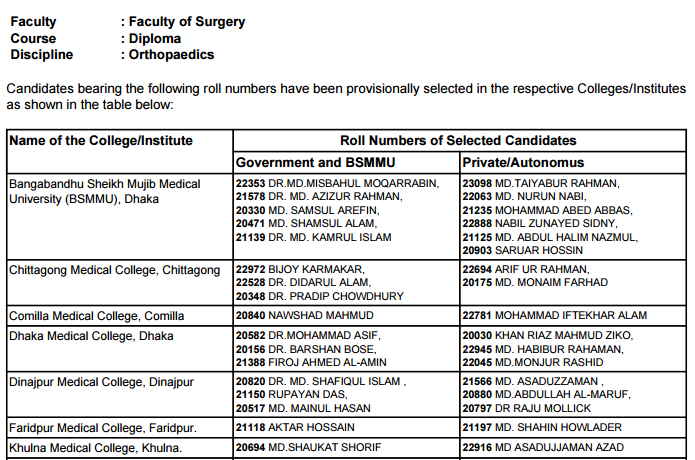 Faculty : Faculty of Surgery
Course : Diploma
Discipline : Orthopaedics

Candidates bearing the following roll numbers have been provisionally selected in the respective Colleges/Institutes as shown in the table below:

| Name of the College/Institute | Roll Numbers of Selected Candidates | |
|---|---|---|
| | Government and BSMMU | Private/Autonomus |
| Bangabandhu Sheikh Mujib Medical University (BSMMU), Dhaka | 22353 DR.MD.MISBAHUL MOQARRABIN, 21578 DR. MD. AZIZUR RAHMAN, 20330 MD. SAMSUL AREFIN, 20471 MD. SHAMSUL ALAM, 21139 DR. MD. KAMRUL ISLAM | 23098 MD.TAIYABUR RAHMAN, 22063 MD. NURUN NABI, 21235 MOHAMMAD ABED ABBAS, 22888 NABIL ZUNAYED SIDNY, 21125 MD. ABDUL HALIM NAZMUL, 20903 SARUAR HOSSIN |
| Chittagong Medical College, Chittagong | 22972 BIJOY KARMAKAR, 22528 DR. DIDARUL ALAM, 20348 DR. PRADIP CHOWDHURY | 22694 ARIF UR RAHMAN, 20175 MD. MONAIM FARHAD |
| Comilla Medical College, Comilla | 20840 NAWSHAD MAHMUD | 22781 MOHAMMAD IFTEKHAR ALAM |
| Dhaka Medical College, Dhaka | 20582 DR.MOHAMMAD ASIF, 20156 DR. BARSHAN BOSE, 21388 FIROJ AHMED AL-AMIN | 20030 KHAN RIAZ MAHMUD ZIKO, 22945 MD. HABIBUR RAHAMAN, 22045 MD.MONJUR RASHID |
| Dinajpur Medical College, Dinajpur | 20820 DR. MD. SHAFIQUL ISLAM , 21150 RUPAYAN DAS, 20517 MD. MAINUL HASAN | 21566 MD. ASADUZZAMAN , 20880 MD.ABDULLAH AL-MARUF, 20797 DR RAJU MOLLICK |
| Faridpur Medical College, Faridpur. | 21118 AKTAR HOSSAIN | 21197 MD. SHAHIN HOWLADER |
| Khulna Medical College, Khulna. | 20694 MD.SHAUKAT SHORIF | 22916 MD ASADUJJAMAN AZAD |